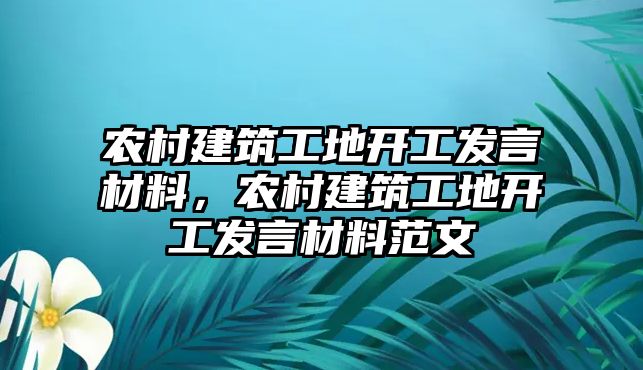 农村建筑工地开工发言材料，农村建筑工地开工发言材料范文